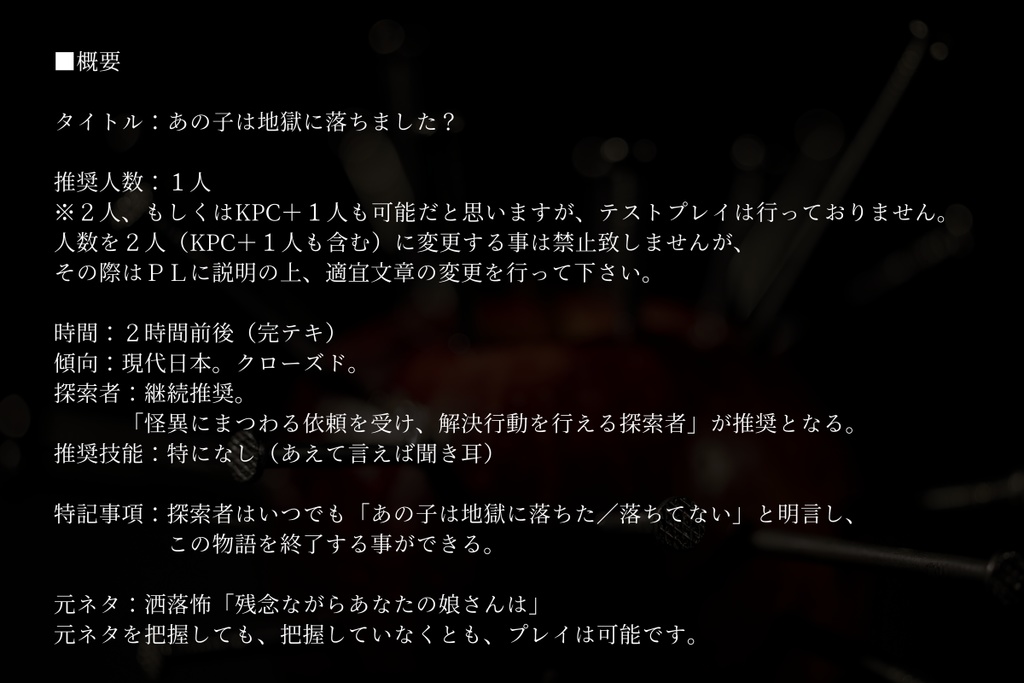 ■概要

タイトル：あの子は地獄に落ちました？

推奨人数：１人
※２人、もしくはKPC＋１人も可能だと思いますが、テストプレイは行っておりません。
人数を２人（KPC＋１人も含む）に変更する事は禁止致しませんが、
その際はＰＬに説明の上、適宜文章の変更を行って下さい。

時間：２時間前後（完テキ）
傾向：現代日本。クローズド。
探索者：継続推奨。
「怪異にまつわる依頼を受け、解決行動を行える探索者」が推奨となる。
推奨技能：特になし（あえて言えば聞き耳）

特記事項：探索者はいつでも「あの子は地獄に落ちた／落ちてない」と明言し、
この物語を終了する事ができる。

元ネタ：洒落怖「残念ながらあなたの娘さんは」
元ネタを把握しても、把握していなくとも、プレイは可能です。